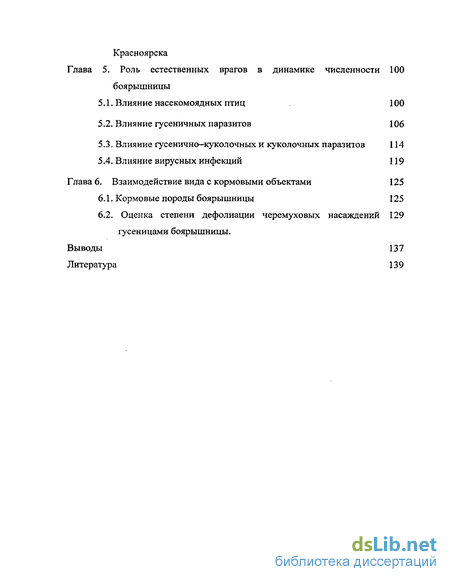 Красноярска

Глава 5. Роль естественных врагов в динамике численности боярышницы 100

5.1. Влияние насекомоядных птиц 100

5.2. Влияние гусеничных паразитов 106

5.3. Влияние гусенично–куколочных и куколочных паразитов 114

5.4. Влияние вирусных инфекций 119

Глава 6. Взаимодействие вида с кормовыми объектами 125

6.1. Кормовые породы боярышницы 125

6.2. Оценка степени дефолиации черемуховых насаждений гусеницами боярышницы. 129

Выводы 137

Литература 139

dsLib.net
библиотека диссертаций